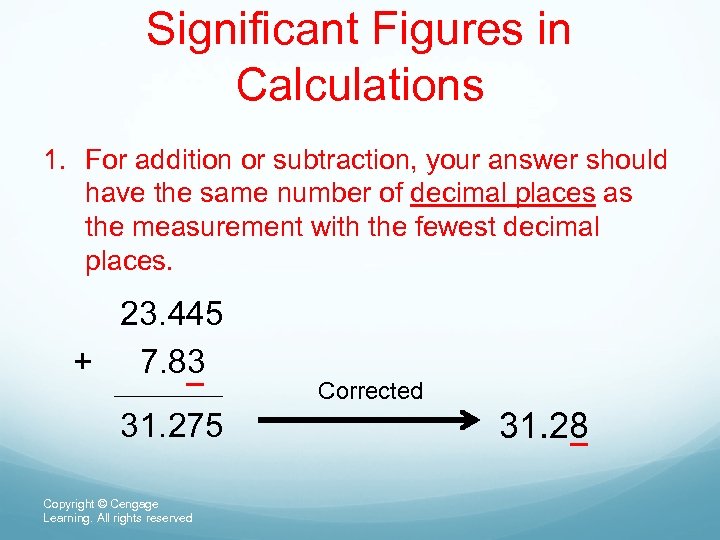 Significant Figures in Calculations

1. For addition or subtraction, your answer should have the same number of decimal places as the measurement with the fewest decimal places.

23.445
+ 7.83
31.275

Corrected

31.28

Copyright © Cengage Learning. All rights reserved